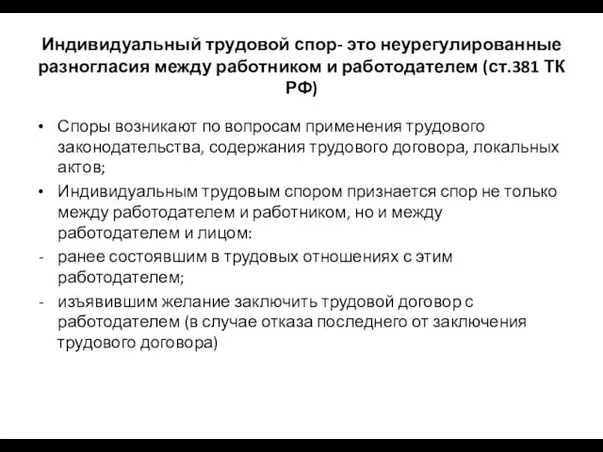 Индивидуальный трудовой спор- это неурегулированные разногласия между работником и работодателем (ст.381 ТК РФ)

• Споры возникают по вопросам применения трудового законодательства, содержания трудового договора, локальных актов;
• Индивидуальным трудовым спором признается спор не только между работодателем и работником, но и между работодателем и лицом:
- ранее состоявшим в трудовых отношениях с этим работодателем;
- изъявившим желание заключить трудовой договор с работодателем (в случае отказа последнего от заключения трудового договора)